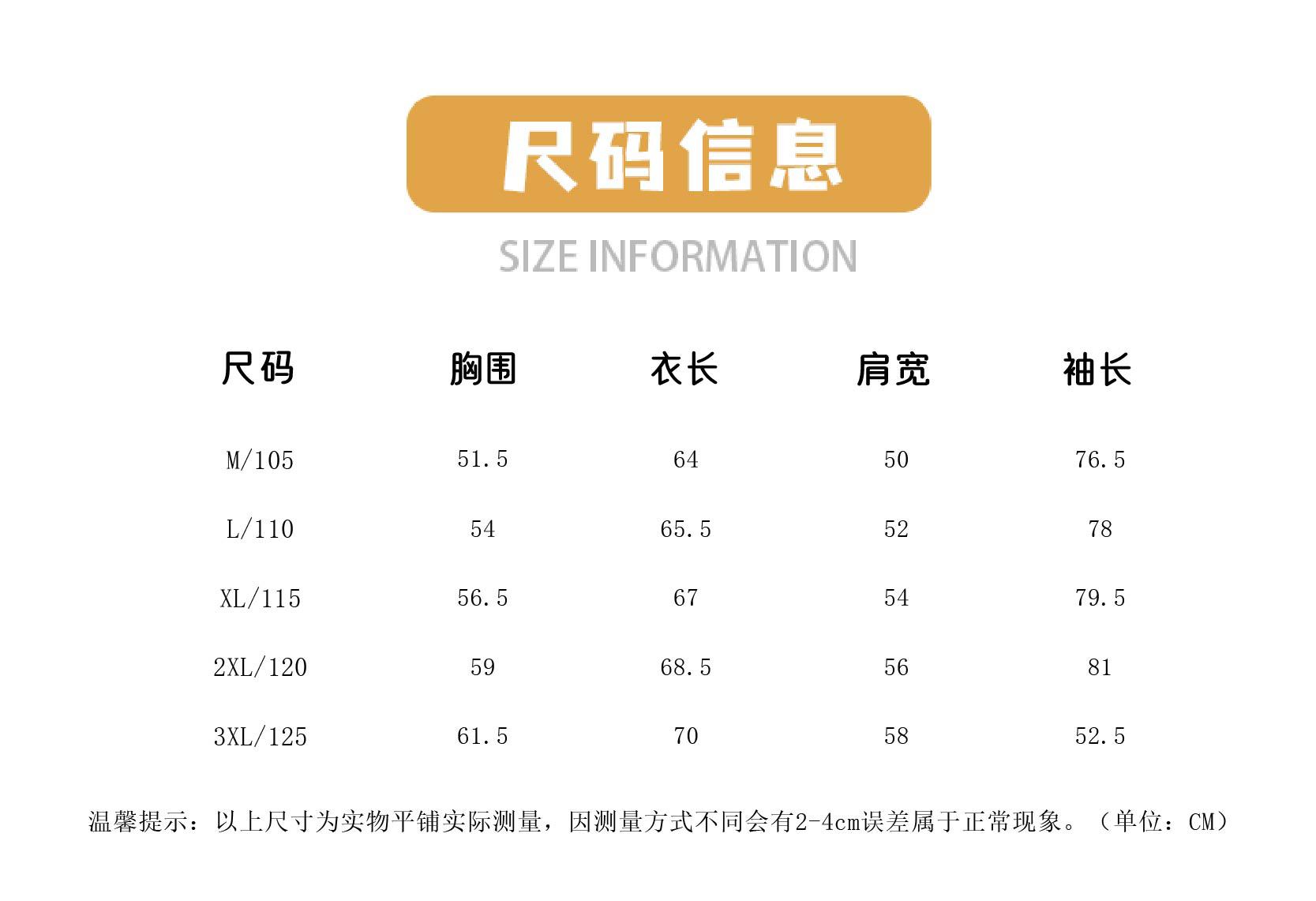 尺码信息

SIZE INFORMATION

| 尺码 | 胸围 | 衣长 | 肩宽 | 袖长 |
|---|---|---|---|---|
| M/105 | 51.5 | 64 | 50 | 76.5 |
| L/110 | 54 | 65.5 | 52 | 78 |
| XL/115 | 56.5 | 67 | 54 | 79.5 |
| 2XL/120 | 59 | 68.5 | 56 | 81 |
| 3XL/125 | 61.5 | 70 | 58 | 52.5 |

温馨提示：以上尺寸为实物平铺实际测量，因测量方式不同会有2-4cm误差属于正常现象。（单位：CM）